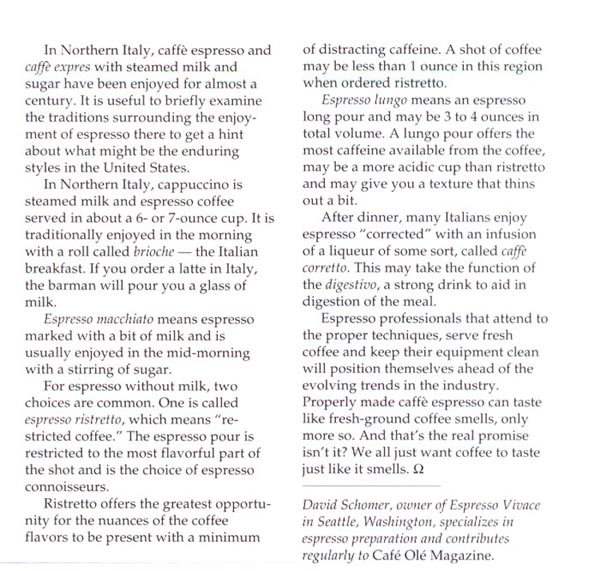 In Northern Italy, caffè espresso and caffè expres with steamed milk and sugar have been enjoyed for almost a century. It is useful to briefly examine the traditions surrounding the enjoyment of espresso there to get a hint about what might be the enduring styles in the United States.

In Northern Italy, cappuccino is steamed milk and espresso coffee served in about a 6- or 7-ounce cup. It is traditionally enjoyed in the morning with a roll called brioche — the Italian breakfast. If you order a latte in Italy, the barman will pour you a glass of milk.

Espresso macchiato means espresso marked with a bit of milk and is usually enjoyed in the mid-morning with a stirring of sugar.

For espresso without milk, two choices are common. One is called espresso ristretto, which means "restricted coffee." The espresso pour is restricted to the most flavorful part of the shot and is the choice of espresso connoisseurs.

Ristretto offers the greatest opportunity for the nuances of the coffee flavors to be present with a minimum of distracting caffeine. A shot of coffee may be less than 1 ounce in this region when ordered ristretto.

Espresso lungo means an espresso long pour and may be 3 to 4 ounces in total volume. A lungo pour offers the most caffeine available from the coffee, may be a more acidic cup than ristretto and may give you a texture that thins out a bit.

After dinner, many Italians enjoy espresso "corrected" with an infusion of a liqueur of some sort, called caffè corretto. This may take the function of the digestivo, a strong drink to aid in digestion of the meal.

Espresso professionals that attend to the proper techniques, serve fresh coffee and keep their equipment clean will position themselves ahead of the evolving trends in the industry. Properly made caffè espresso can taste like fresh-ground coffee smells, only more so. And that's the real promise isn't it? We all just want coffee to taste just like it smells. Ω

David Schomer, owner of Espresso Vivace in Seattle, Washington, specializes in espresso preparation and contributes regularly to Café Olé Magazine.